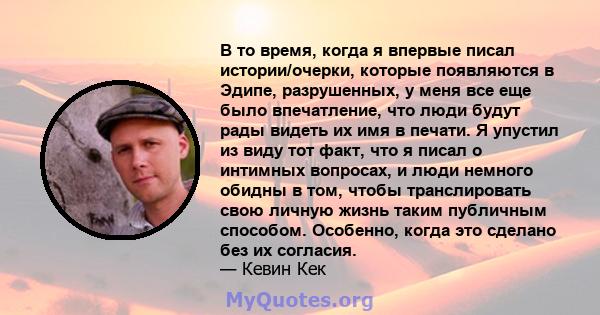 В то время, когда я впервые писал истории/очерки, которые появляются в Эдипе, разрушенных, у меня все еще было впечатление, что люди будут рады видеть их имя в печати. Я упустил из виду тот факт, что я писал о интимных вопросах, и люди немного обидны в том, чтобы транслировать свою личную жизнь таким публичным способом. Особенно, когда это сделано без их согласия.
— Кевин Кек

MyQuotes.org